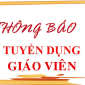 THÔNG BÁO

TUYỂN DỤNG GIÁO VIÊN